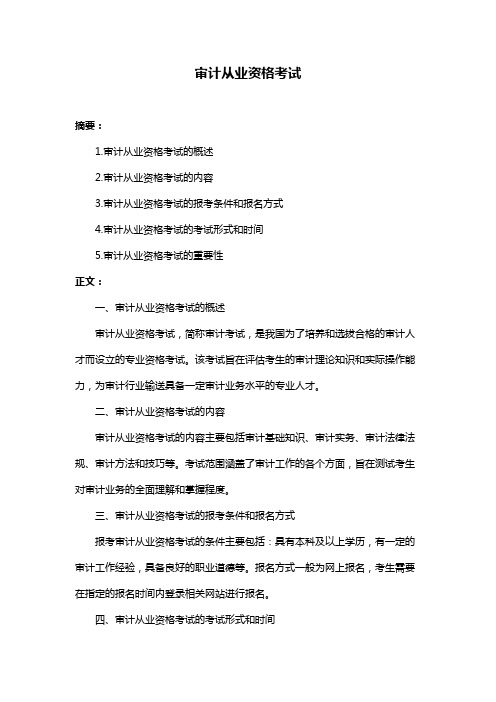 审计从业资格考试

摘要：

1.审计从业资格考试的概述

2.审计从业资格考试的内容

3.审计从业资格考试的报考条件和报名方式

4.审计从业资格考试的考试形式和时间

5.审计从业资格考试的重要性

正文：

一、审计从业资格考试的概述

审计从业资格考试，简称审计考试，是我国为了培养和选拔合格的审计人才而设立的专业资格考试。该考试旨在评估考生的审计理论知识和实际操作能力，为审计行业输送具备一定审计业务水平的专业人才。

二、审计从业资格考试的内容

审计从业资格考试的内容主要包括审计基础知识、审计实务、审计法律法规、审计方法和技巧等。考试范围涵盖了审计工作的各个方面，旨在测试考生对审计业务的全面理解和掌握程度。

三、审计从业资格考试的报考条件和报名方式

报考审计从业资格考试的条件主要包括：具有本科及以上学历，有一定的审计工作经验，具备良好的职业道德等。报名方式一般为网上报名，考生需要在指定的报名时间内登录相关网站进行报名。

四、审计从业资格考试的考试形式和时间